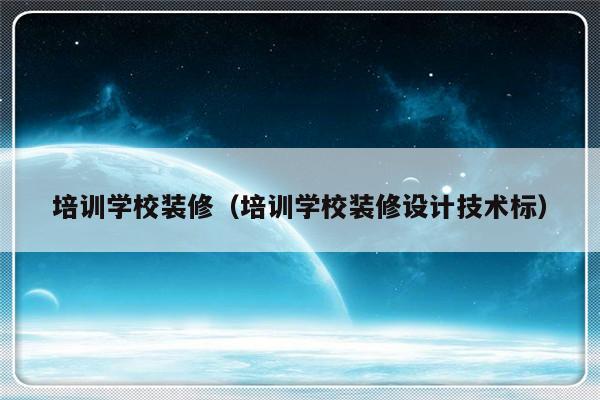 培训学校装修（培训学校装修设计技术标）